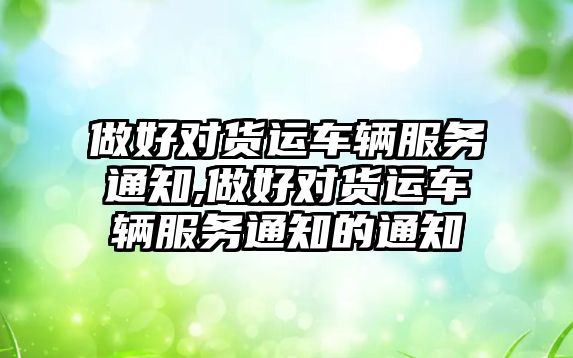 做好对货运车辆服务通知,做好对货运车辆服务通知的通知